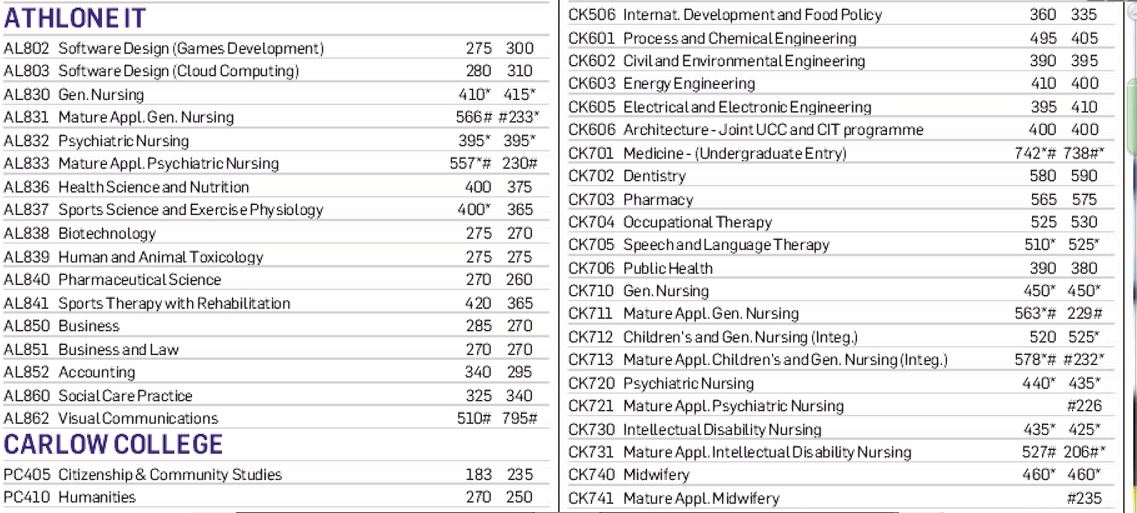 ATHLONE IT

| | | | |
|---|---|---|---|
| AL802 | Software Design (Games Development) | 275 | 300 |
| AL803 | Software Design (Cloud Computing) | 280 | 310 |
| AL830 | Gen. Nursing | 410* | 415* |
| AL831 | Mature Appl. Gen. Nursing | 566# | #233* |
| AL832 | Psychiatric Nursing | 395* | 395* |
| AL833 | Mature Appl. Psychiatric Nursing | 557*# | 230# |
| AL836 | Health Science and Nutrition | 400 | 375 |
| AL837 | Sports Science and Exercise Physiology | 400* | 365 |
| AL838 | Biotechnology | 275 | 270 |
| AL839 | Human and Animal Toxicology | 275 | 275 |
| AL840 | Pharmaceutical Science | 270 | 260 |
| AL841 | Sports Therapy with Rehabilitation | 420 | 365 |
| AL850 | Business | 285 | 270 |
| AL851 | Business and Law | 270 | 270 |
| AL852 | Accounting | 340 | 295 |
| AL860 | Social Care Practice | 325 | 340 |
| AL862 | Visual Communications | 510# | 795# |

CARLOW COLLEGE

| | | | |
|---|---|---|---|
| PC405 | Citizenship & Community Studies | 183 | 235 |
| PC410 | Humanities | 270 | 250 |

| | | | |
|---|---|---|---|
| CK506 | Internat. Development and Food Policy | 360 | 335 |
| CK601 | Process and Chemical Engineering | 495 | 405 |
| CK602 | Civil and Environmental Engineering | 390 | 395 |
| CK603 | Energy Engineering | 410 | 400 |
| CK605 | Electrical and Electronic Engineering | 395 | 410 |
| CK606 | Architecture - Joint UCC and CIT programme | 400 | 400 |
| CK701 | Medicine - (Undergraduate Entry) | 742*# | 738#* |
| CK702 | Dentistry | 580 | 590 |
| CK703 | Pharmacy | 565 | 575 |
| CK704 | Occupational Therapy | 525 | 530 |
| CK705 | Speech and Language Therapy | 510* | 525* |
| CK706 | Public Health | 390 | 380 |
| CK710 | Gen. Nursing | 450* | 450* |
| CK711 | Mature Appl. Gen. Nursing | 563*# | 229# |
| CK712 | Children's and Gen. Nursing (Integ.) | 520 | 525* |
| CK713 | Mature Appl. Children's and Gen. Nursing (Integ.) | 578*# | #232* |
| CK720 | Psychiatric Nursing | 440* | 435* |
| CK721 | Mature Appl. Psychiatric Nursing | | #226 |
| CK730 | Intellectual Disability Nursing | 435* | 425* |
| CK731 | Mature Appl. Intellectual Disability Nursing | 527# | 206#* |
| CK740 | Midwifery | 460* | 460* |
| CK741 | Mature Appl. Midwifery | | #235 |